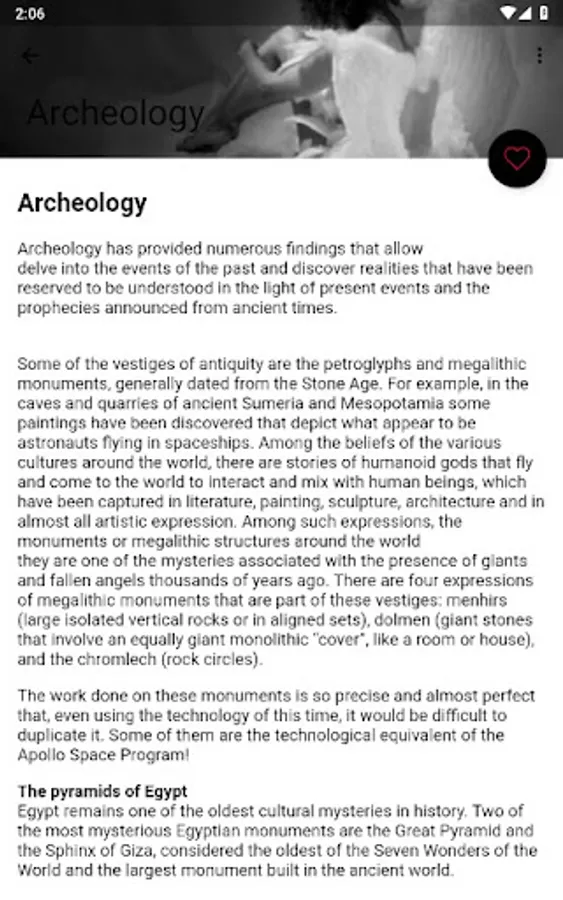 2:06

Archeology

Archeology

Archeology has provided numerous findings that allow delve into the events of the past and discover realities that have been reserved to be understood in the light of present events and the prophecies announced from ancient times.

Some of the vestiges of antiquity are the petroglyphs and megalithic monuments, generally dated from the Stone Age. For example, in the caves and quarries of ancient Sumeria and Mesopotamia some paintings have been discovered that depict what appear to be astronauts flying in spaceships. Among the beliefs of the various cultures around the world, there are stories of humanoid gods that fly and come to the world to interact and mix with human beings, which have been captured in literature, painting, sculpture, architecture and in almost all artistic expression. Among such expressions, the monuments or megalithic structures around the world they are one of the mysteries associated with the presence of giants and fallen angels thousands of years ago. There are four expressions of megalithic monuments that are part of these vestiges: menhirs (large isolated vertical rocks or in aligned sets), dolmen (giant stones that involve an equally giant monolithic "cover", like a room or house), and the chromlech (rock circles).

The work done on these monuments is so precise and almost perfect that, even using the technology of this time, it would be difficult to duplicate it. Some of them are the technological equivalent of the Apollo Space Program!

The pyramids of Egypt
Egypt remains one of the oldest cultural mysteries in history. Two of the most mysterious Egyptian monuments are the Great Pyramid and the Sphinx of Giza, considered the oldest of the Seven Wonders of the World and the largest monument built in the ancient world.